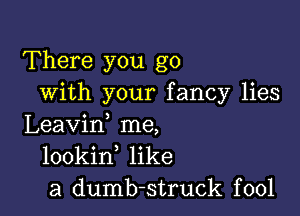 There you go
with your fancy lies
Leavin' me,
lookin' like
a dumb-struck fool